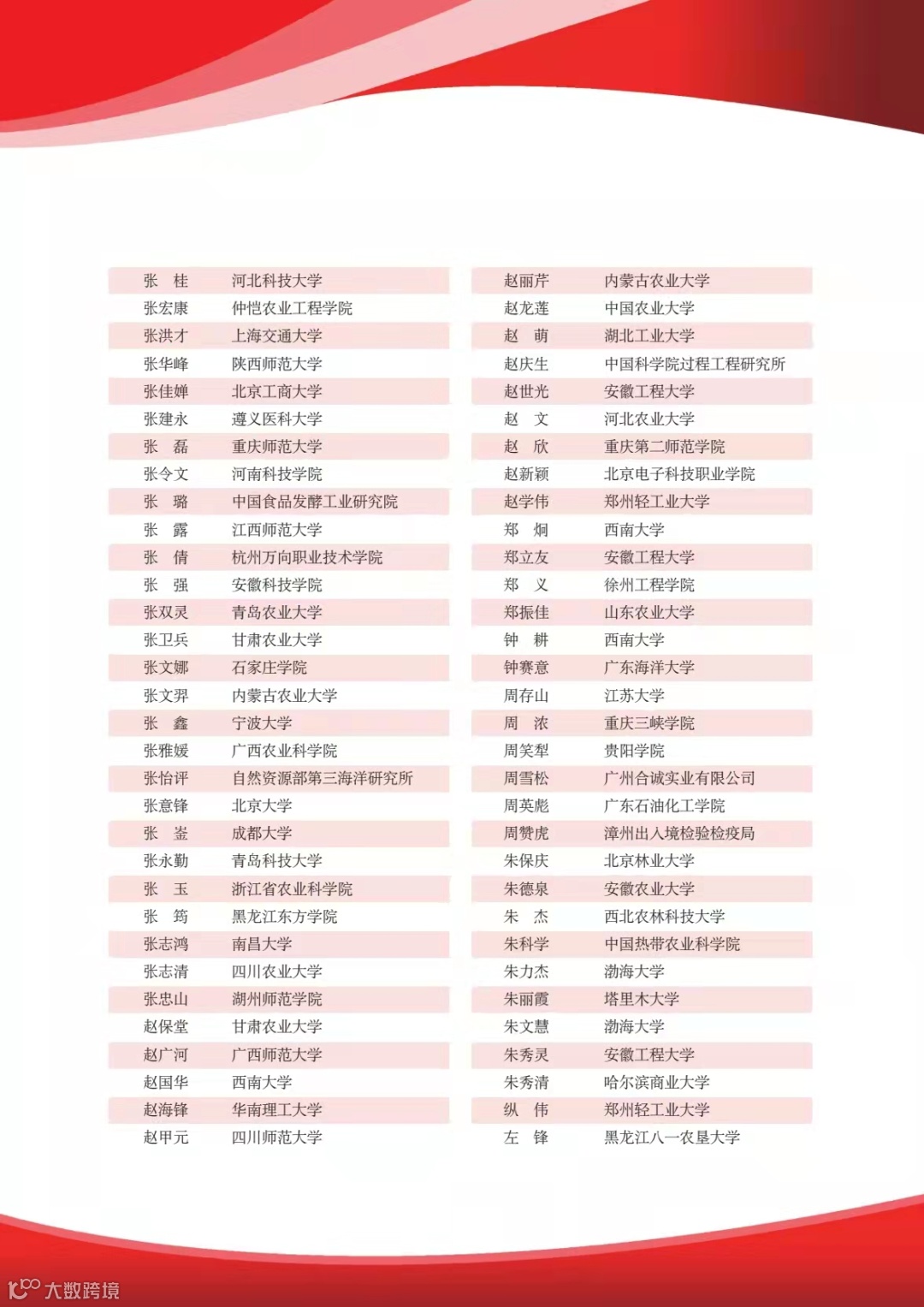 | 张　桂 | 河北科技大学 |
|---|---|
| 张宏康 | 仲恺农业工程学院 |
| 张洪才 | 上海交通大学 |
| 张华峰 | 陕西师范大学 |
| 张佳婵 | 北京工商大学 |
| 张建永 | 遵义医科大学 |
| 张　磊 | 重庆师范大学 |
| 张令文 | 河南科技学院 |
| 张　璐 | 中国食品发酵工业研究院 |
| 张　露 | 江西师范大学 |
| 张　倩 | 杭州万向职业技术学院 |
| 张　强 | 安徽科技学院 |
| 张双灵 | 青岛农业大学 |
| 张卫兵 | 甘肃农业大学 |
| 张文娜 | 石家庄学院 |
| 张文羿 | 内蒙古农业大学 |
| 张　鑫 | 宁波大学 |
| 张雅媛 | 广西农业科学院 |
| 张怡评 | 自然资源部第三海洋研究所 |
| 张意锋 | 北京大学 |
| 张　崟 | 成都大学 |
| 张永勤 | 青岛科技大学 |
| 张　玉 | 浙江省农业科学院 |
| 张　筠 | 黑龙江东方学院 |
| 张志鸿 | 南昌大学 |
| 张志清 | 四川农业大学 |
| 张忠山 | 湖州师范学院 |
| 赵保堂 | 甘肃农业大学 |
| 赵广河 | 广西师范大学 |
| 赵国华 | 西南大学 |
| 赵海锋 | 华南理工大学 |
| 赵甲元 | 四川师范大学 |

| 赵丽芹 | 内蒙古农业大学 |
|---|---|
| 赵龙莲 | 中国农业大学 |
| 赵　萌 | 湖北工业大学 |
| 赵庆生 | 中国科学院过程工程研究所 |
| 赵世光 | 安徽工程大学 |
| 赵　文 | 河北农业大学 |
| 赵　欣 | 重庆第二师范学院 |
| 赵新颖 | 北京电子科技职业学院 |
| 赵学伟 | 郑州轻工业大学 |
| 郑　炯 | 西南大学 |
| 郑立友 | 安徽工程大学 |
| 郑　义 | 徐州工程学院 |
| 郑振佳 | 山东农业大学 |
| 钟　耕 | 西南大学 |
| 钟赛意 | 广东海洋大学 |
| 周存山 | 江苏大学 |
| 周　浓 | 重庆三峡学院 |
| 周笑犁 | 贵阳学院 |
| 周雪松 | 广州合诚实业有限公司 |
| 周英彪 | 广东石油化工学院 |
| 周赞虎 | 漳州出入境检验检疫局 |
| 朱保庆 | 北京林业大学 |
| 朱德泉 | 安徽农业大学 |
| 朱　杰 | 西北农林科技大学 |
| 朱科学 | 中国热带农业科学院 |
| 朱力杰 | 渤海大学 |
| 朱丽霞 | 塔里木大学 |
| 朱文慧 | 渤海大学 |
| 朱秀灵 | 安徽工程大学 |
| 朱秀清 | 哈尔滨商业大学 |
| 纵　伟 | 郑州轻工业大学 |
| 左　锋 | 黑龙江八一农垦大学 |

大数跨境